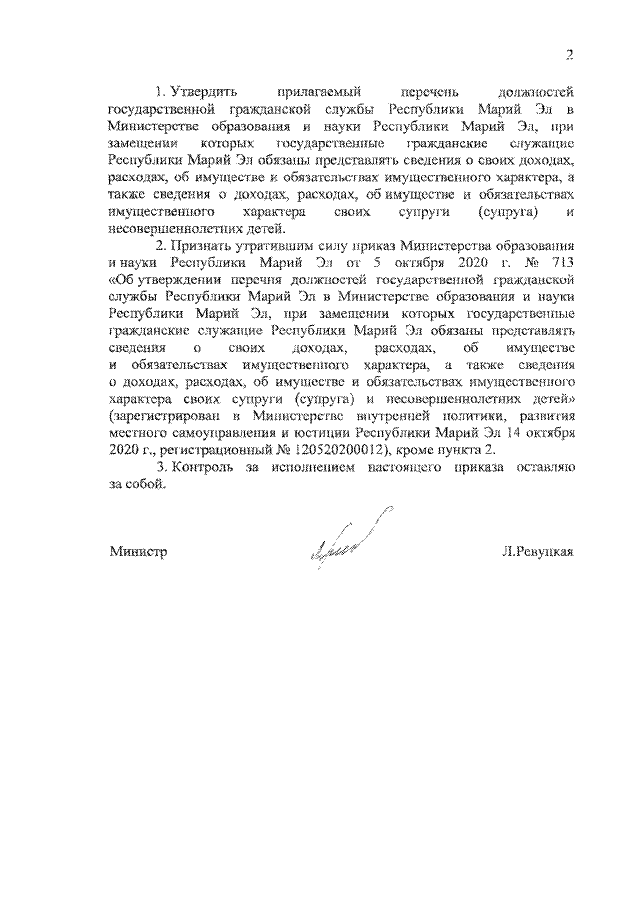 2

1. Утвердить прилагаемый перечень должностей государственной гражданской службы Республики Марий Эл в Министерстве образования и науки Республики Марий Эл, при замещении которых государственные гражданские служащие Республики Марий Эл обязаны представлять сведения о своих доходах, расходах, об имуществе и обязательствах имущественного характера, а также сведения о доходах, расходах, об имуществе и обязательствах имущественного характера своих супруги (супруга) и несовершеннолетних детей.

2. Признать утратившим силу приказ Министерства образования и науки Республики Марий Эл от 5 октября 2020 г. № 713 «Об утверждении перечня должностей государственной гражданской службы Республики Марий Эл в Министерстве образования и науки Республики Марий Эл, при замещении которых государственные гражданские служащие Республики Марий Эл обязаны представлять сведения о своих доходах, расходах, об имуществе и обязательствах имущественного характера, а также сведения о доходах, расходах, об имуществе и обязательствах имущественного характера своих супруги (супруга) и несовершеннолетних детей» (зарегистрирован в Министерстве внутренней политики, развития местного самоуправления и юстиции Республики Марий Эл 14 октября 2020 г., регистрационный № 120520200012), кроме пункта 2.

3. Контроль за исполнением настоящего приказа оставляю за собой.

Министр Л.Ревуцкая